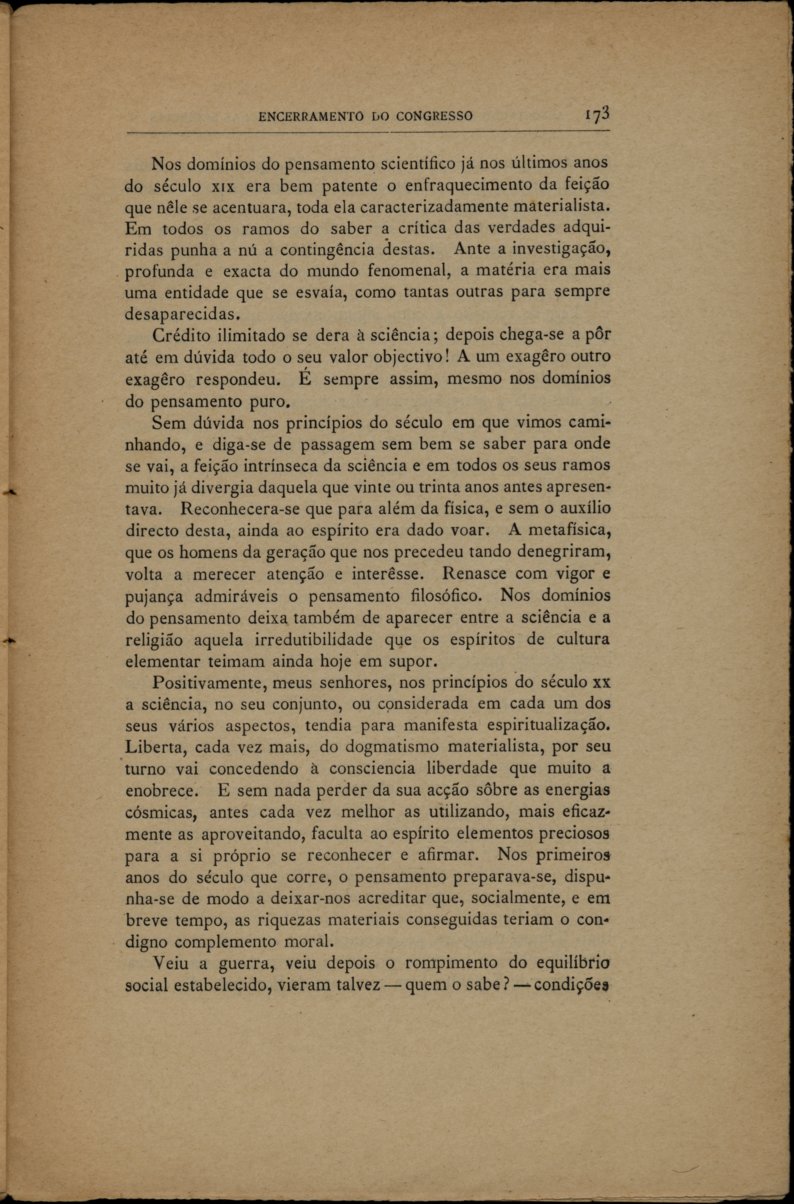 ENCERRAMENTO DO CONGRESSO 173

Nos domínios do pensamento scientífico já nos últimos anos do século XIX era bem patente o enfraquecimento da feição que nêle se acentuara, toda ela caracterizadamente materialista. Em todos os ramos do saber a crítica das verdades adquiridas punha a nú a contingência destas. Ante a investigação, profunda e exacta do mundo fenomenal, a matéria era mais uma entidade que se esvaía, como tantas outras para sempre desaparecidas.

Crédito ilimitado se dera à sciência; depois chega-se a pôr até em dúvida todo o seu valor objectivo! A um exagêro outro exagêro respondeu. É sempre assim, mesmo nos domínios do pensamento puro.

Sem dúvida nos princípios do século em que vimos caminhando, e diga-se de passagem sem bem se saber para onde se vai, a feição intrínseca da sciência e em todos os seus ramos muito já divergia daquela que vinte ou trinta anos antes apresentava. Reconhecera-se que para além da física, e sem o auxílio directo desta, ainda ao espírito era dado voar. A metafísica, que os homens da geração que nos precedeu tando denegriram, volta a merecer atenção e interêsse. Renasce com vigor e pujança admiráveis o pensamento filosófico. Nos domínios do pensamento deixa também de aparecer entre a sciência e a religião aquela irredutibilidade que os espíritos de cultura elementar teimam ainda hoje em supor.

Positivamente, meus senhores, nos princípios do século XX a sciência, no seu conjunto, ou considerada em cada um dos seus vários aspectos, tendia para manifesta espiritualização. Liberta, cada vez mais, do dogmatismo materialista, por seu turno vai concedendo à consciencia liberdade que muito a enobrece. E sem nada perder da sua acção sôbre as energias cósmicas, antes cada vez melhor as utilizando, mais eficazmente as aproveitando, faculta ao espírito elementos preciosos para a si próprio se reconhecer e afirmar. Nos primeiros anos do século que corre, o pensamento preparava-se, dispunha-se de modo a deixar-nos acreditar que, socialmente, e em breve tempo, as riquezas materiais conseguidas teriam o condigno complemento moral.

Veiu a guerra, veiu depois o rompimento do equilíbrio social estabelecido, vieram talvez — quem o sabe? — condições